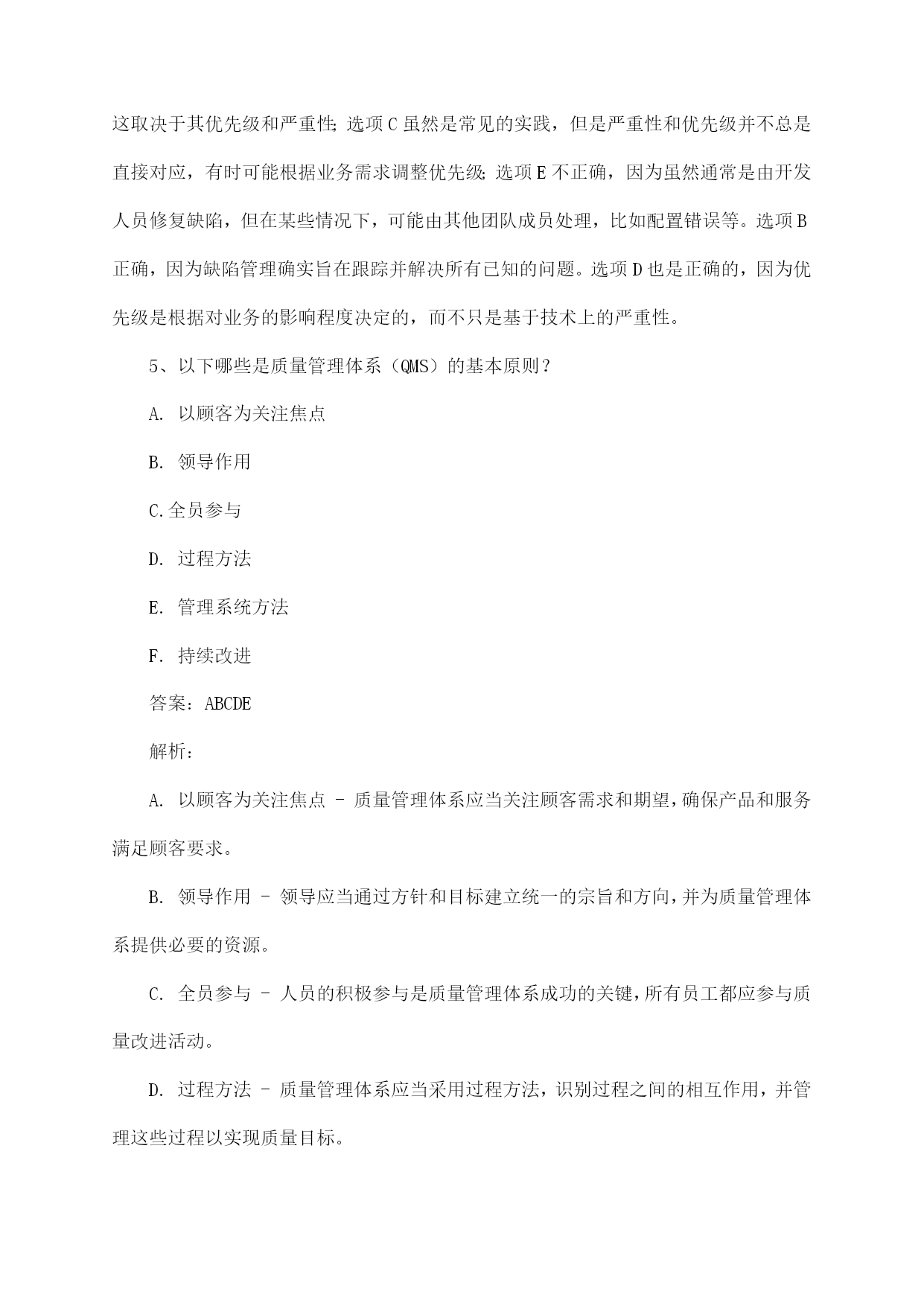 这取决于其优先级和严重性;选项C虽然是常见的实践，但是严重性和优先级并不总是直接对应，有时可能根据业务需求调整优先级;选项E不正确，因为虽然通常是由开发人员修复缺陷，但在某些情况下，可能由其他团队成员处理，比如配置错误等。选项B正确，因为缺陷管理确实旨在跟踪并解决所有已知的问题。选项D也是正确的，因为优先级是根据对业务的影响程度决定的，而不只是基于技术上的严重性。

5、以下哪些是质量管理体系（QMS）的基本原则？

A. 以顾客为关注焦点

B. 领导作用

C.全员参与

D. 过程方法

E. 管理系统方法

F. 持续改进

答案：ABCDE

解析：

A. 以顾客为关注焦点 - 质量管理体系应当关注顾客需求和期望,确保产品和服务满足顾客要求。

B. 领导作用 - 领导应当通过方针和目标建立统一的宗旨和方向,并为质量管理体系提供必要的资源。

C. 全员参与 - 人员的积极参与是质量管理体系成功的关键,所有员工都应参与质量改进活动。

D. 过程方法 - 质量管理体系应当采用过程方法，识别过程之间的相互作用，并管理这些过程以实现质量目标。